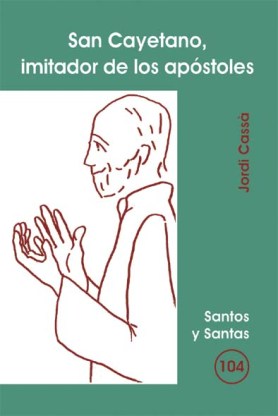 San Cayetano, imitador de los apóstoles

Jordi Cassà

Santos y Santas

104